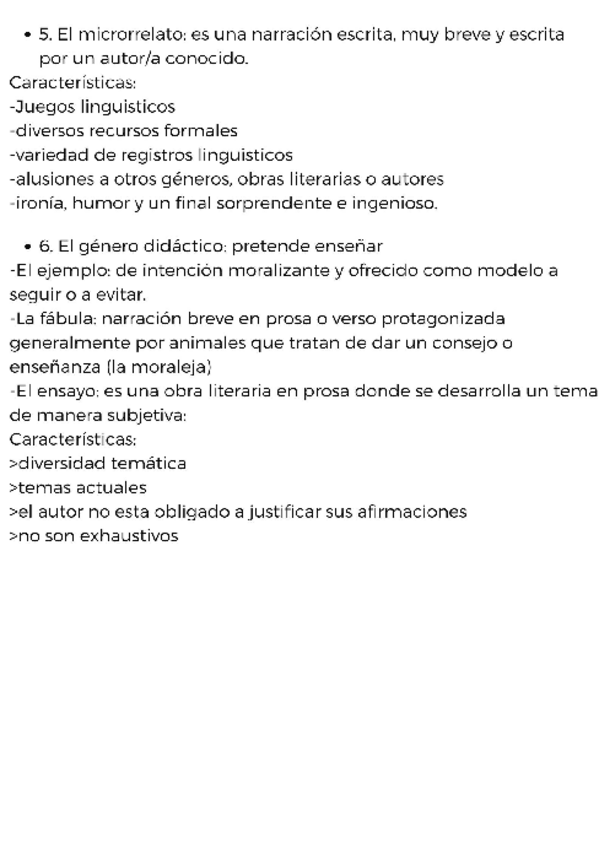 • 5. El microrrelato: es una narración escrita, muy breve y escrita por un autor/a conocido.
Características:
-Juegos linguisticos
-diversos recursos formales
-variedad de registros linguisticos
-alusiones a otros géneros, obras literarias o autores
-ironía, humor y un final sorprendente e ingenioso.

• 6. El género didáctico: pretende enseñar
-El ejemplo: de intención moralizante y ofrecido como modelo a seguir o a evitar.
-La fábula: narración breve en prosa o verso protagonizada generalmente por animales que tratan de dar un consejo o enseñanza (la moraleja)
-El ensayo: es una obra literaria en prosa donde se desarrolla un tema de manera subjetiva:
Características:
>diversidad temática
>temas actuales
>el autor no esta obligado a justificar sus afirmaciones
>no son exhaustivos